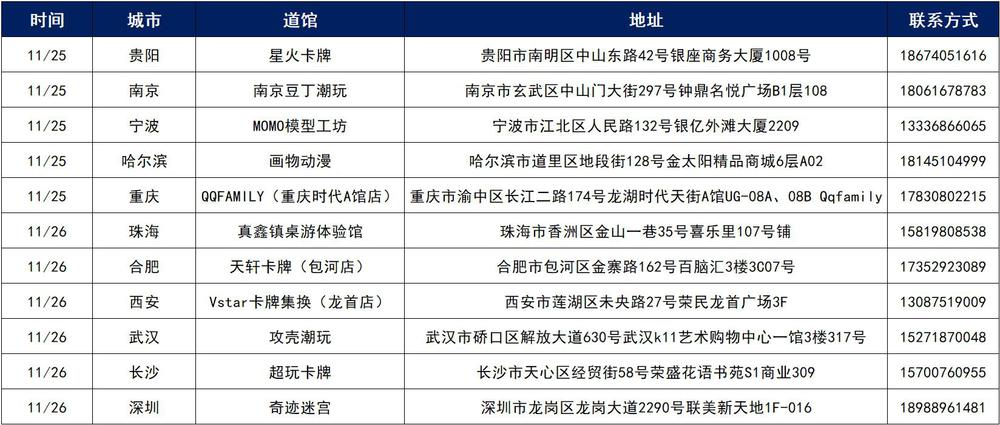 | 时间 | 城市 | 道馆 | 地址 | 联系方式 |
|---|---|---|---|---|
| 11/25 | 贵阳 | 星火卡牌 | 贵阳市南明区中山东路42号银座商务大厦1008号 | 18674051616 |
| 11/25 | 南京 | 南京豆丁潮玩 | 南京市玄武区中山门大街297号钟鼎名悦广场B1层108 | 18061678783 |
| 11/25 | 宁波 | MOMO模型工坊 | 宁波市江北区人民路132号银亿外滩大厦2209 | 13336866065 |
| 11/25 | 哈尔滨 | 画物动漫 | 哈尔滨市道里区地段街128号金太阳精品商城6层A02 | 18145104999 |
| 11/25 | 重庆 | QQFAMILY（重庆时代A馆店） | 重庆市渝中区长江二路174号龙湖时代天街A馆UG-08A、08B Qqfamily | 17830802215 |
| 11/26 | 珠海 | 真鑫镇桌游体验馆 | 珠海市香洲区金山一巷35号喜乐里107号铺 | 15819808538 |
| 11/26 | 合肥 | 天轩卡牌（包河店） | 合肥市包河区金寨路162号百脑汇3楼3C07号 | 17352923089 |
| 11/26 | 西安 | Vstar卡牌集换（龙首店） | 西安市莲湖区未央路27号荣民龙首广场3F | 13087519009 |
| 11/26 | 武汉 | 攻壳潮玩 | 武汉市硚口区解放大道630号武汉k11艺术购物中心一馆3楼317号 | 15271870048 |
| 11/26 | 长沙 | 超玩卡牌 | 长沙市天心区经贸街58号荣盛花语书苑S1商业309 | 15700760955 |
| 11/26 | 深圳 | 奇迹迷宫 | 深圳市龙岗区龙岗大道2290号联美新天地1F-016 | 18988961481 |